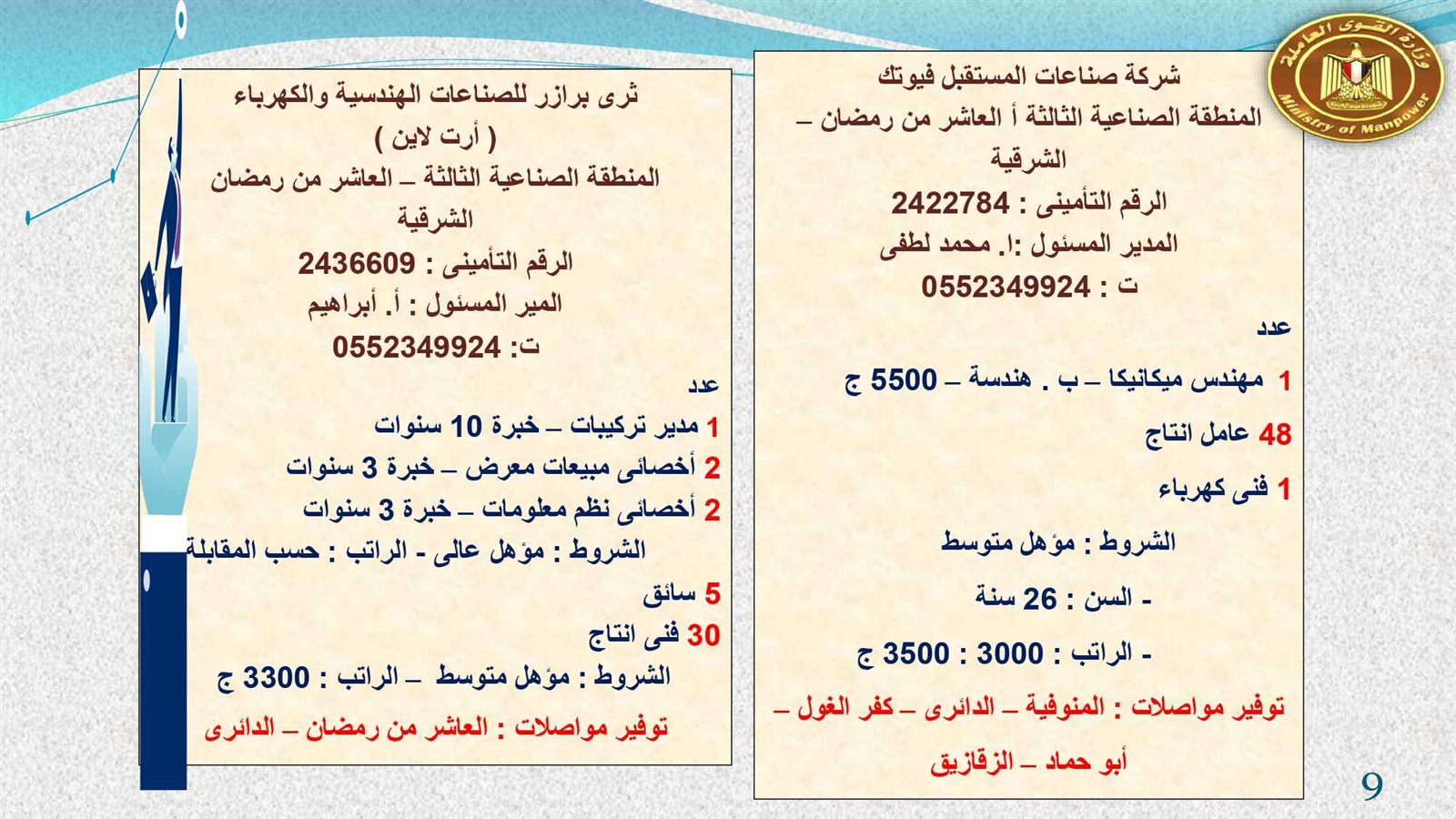 وزارة القوى العاملة
Ministry of Manpower

شركة صناعات المستقبل فيوتك
المنطقة الصناعية الثالثة أ العاشر من رمضان – الشرقية
الرقم التأمينى : 2422784
المدير المسئول :ا. محمد لطفى
ت : 0552349924
عدد
1 مهندس ميكانيكا – ب . هندسة – 5500 ج
48 عامل انتاج
1 فنى كهرباء
الشروط : مؤهل متوسط
- السن : 26 سنة
- الراتب : 3000 : 3500 ج
توفير مواصلات : المنوفية – الدائرى – كفر الغول – أبو حماد – الزقازيق

ثرى برازر للصناعات الهندسية والكهرباء
( أرت لاين )
المنطقة الصناعية الثالثة – العاشر من رمضان الشرقية
الرقم التأمينى : 2436609
المير المسئول : أ. أبراهيم
ت: 0552349924
عدد
1 مدير تركيبات – خبرة 10 سنوات
2 أخصائى مبيعات معرض – خبرة 3 سنوات
2 أخصائى نظم معلومات – خبرة 3 سنوات
الشروط : مؤهل عالى - الراتب : حسب المقابلة
5 سائق
30 فنى انتاج
الشروط : مؤهل متوسط – الراتب : 3300 ج
توفير مواصلات : العاشر من رمضان – الدائرى

9